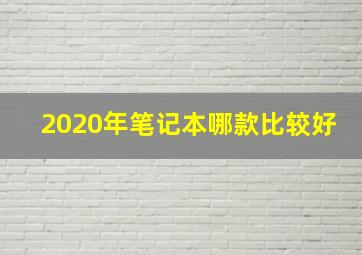 2020年笔记本哪款比较好